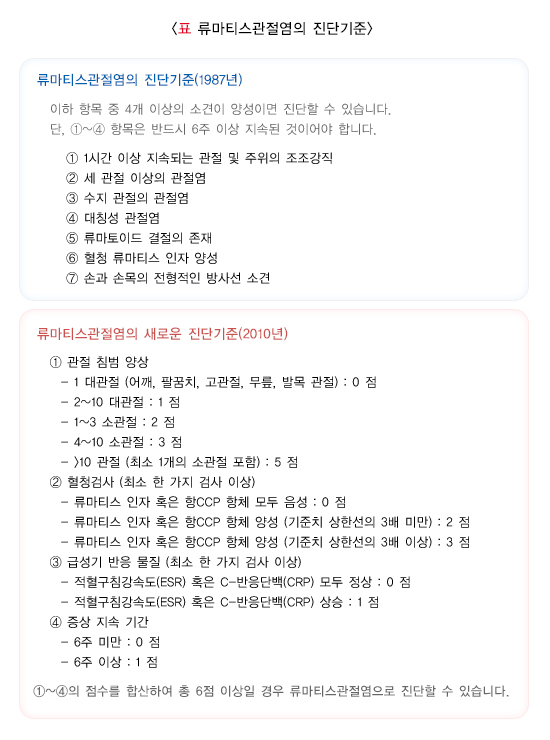 〈표 류마티스관절염의 진단기준〉

류마티스관절염의 진단기준(1987년)

이하 항목 중 4개 이상의 소견이 양성이면 진단할 수 있습니다. 단, ①~④ 항목은 반드시 6주 이상 지속된 것이어야 합니다.

① 1시간 이상 지속되는 관절 및 주위의 조조강직
② 세 관절 이상의 관절염
③ 수지 관절의 관절염
④ 대칭성 관절염
⑤ 류마토이드 결절의 존재
⑥ 혈청 류마티스 인자 양성
⑦ 손과 손목의 전형적인 방사선 소견

류마티스관절염의 새로운 진단기준(2010년)

① 관절 침범 양상
- 1 대관절 (어깨, 팔꿈치, 고관절, 무릎, 발목 관절) : 0 점
- 2~10 대관절 : 1 점
- 1~3 소관절 : 2 점
- 4~10 소관절 : 3 점
- 〉10 관절 (최소 1개의 소관절 포함) : 5 점
② 혈청검사 (최소 한 가지 검사 이상)
- 류마티스 인자 혹은 항CCP 항체 모두 음성 : 0 점
- 류마티스 인자 혹은 항CCP 항체 양성 (기준치 상한선의 3배 미만) : 2 점
- 류마티스 인자 혹은 항CCP 항체 양성 (기준치 상한선의 3배 이상) : 3 점
③ 급성기 반응 물질 (최소 한 가지 검사 이상)
- 적혈구침강속도(ESR) 혹은 C-반응단백(CRP) 모두 정상 : 0 점
- 적혈구침강속도(ESR) 혹은 C-반응단백(CRP) 상승 : 1 점
④ 증상 지속 기간
- 6주 미만 : 0 점
- 6주 이상 : 1 점

①~④의 점수를 합산하여 총 6점 이상일 경우 류마티스관절염으로 진단할 수 있습니다.